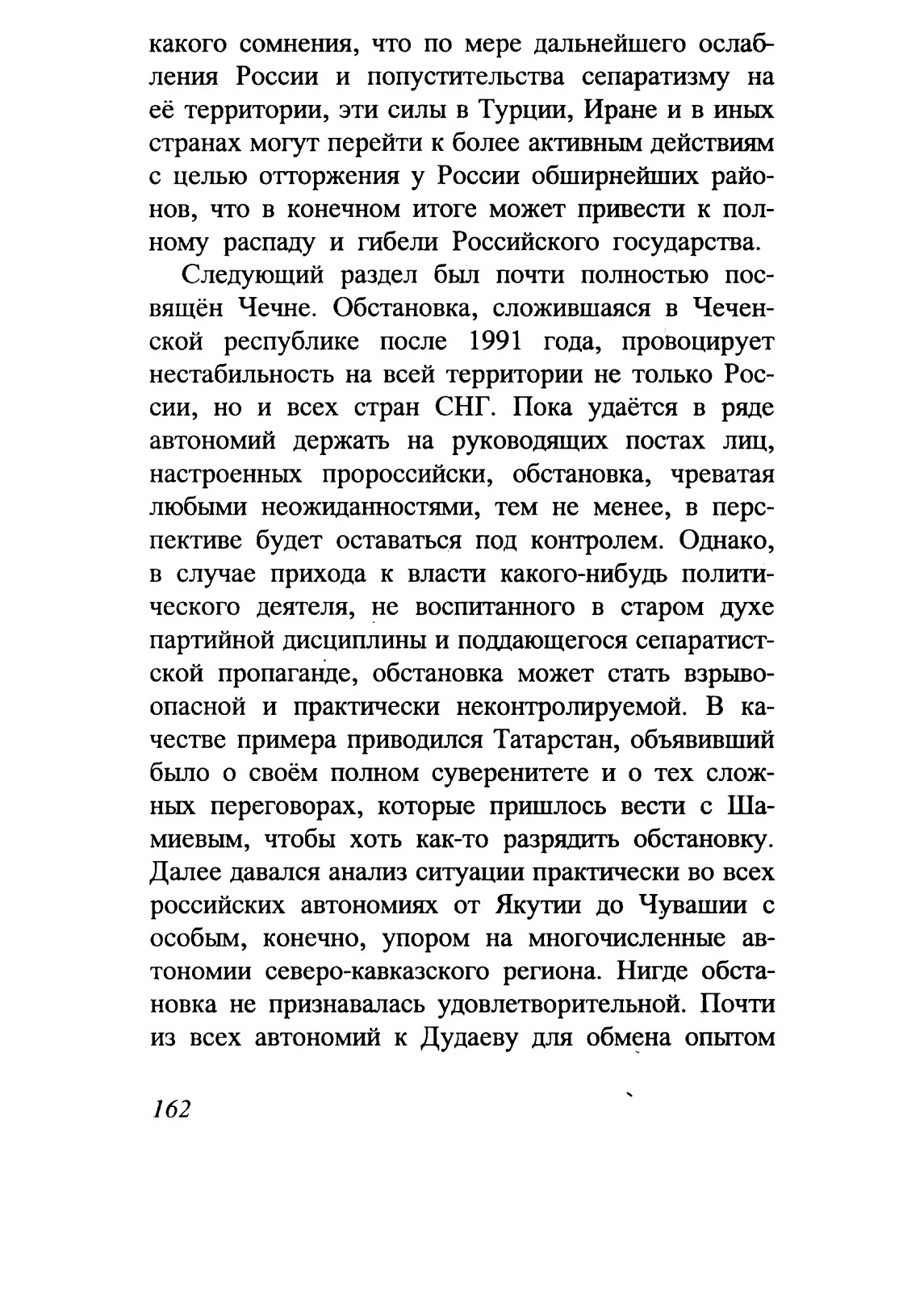 какого сомнения, что по мере дальнейшего ослабления России и попустительства сепаратизму на её территории, эти силы в Турции, Иране и в иных странах могут перейти к более активным действиям с целью отторжения у России обширнейших районов, что в конечном итоге может привести к полному распаду и гибели Российского государства.

Следующий раздел был почти полностью посвящён Чечне. Обстановка, сложившаяся в Чеченской республике после 1991 года, провоцирует нестабильность на всей территории не только России, но и всех стран СНГ. Пока удаётся в ряде автономий держать на руководящих постах лиц, настроенных пророссийски, обстановка, чреватая любыми неожиданностями, тем не менее, в перспективе будет оставаться под контролем. Однако, в случае прихода к власти какого-нибудь политического деятеля, не воспитанного в старом духе партийной дисциплины и поддающегося сепаратистской пропаганде, обстановка может стать взрывоопасной и практически неконтролируемой. В качестве примера приводился Татарстан, объявивший было о своём полном суверенитете и о тех сложных переговорах, которые пришлось вести с Шамиевым, чтобы хоть как-то разрядить обстановку. Далее давался анализ ситуации практически во всех российских автономиях от Якутии до Чувашии с особым, конечно, упором на многочисленные автономии северо-кавказского региона. Нигде обстановка не признавалась удовлетворительной. Почти из всех автономий к Дудаеву для обмена опытом

162